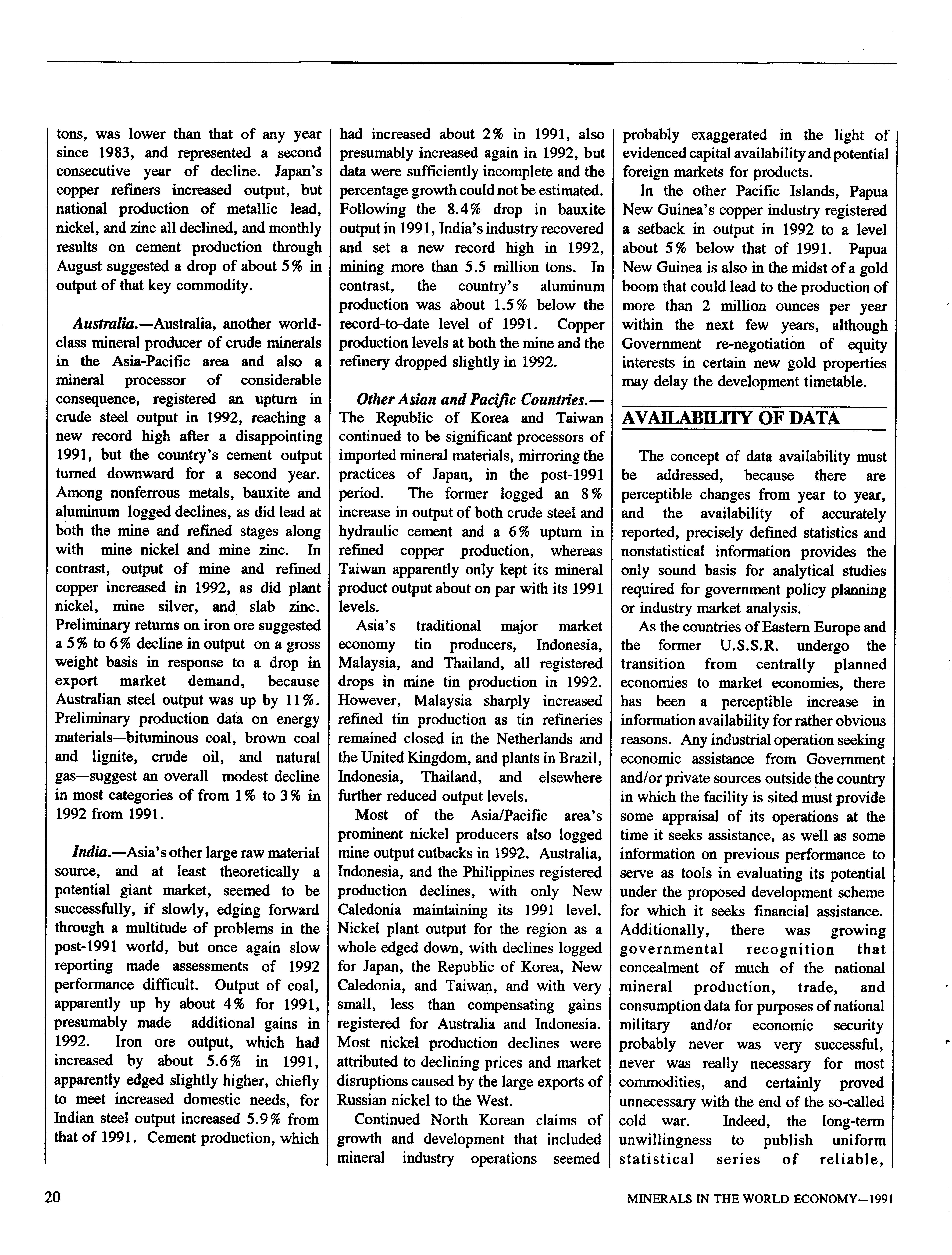 tons, was lower than that of any year since 1983, and represented a second consecutive year of decline. Japan's copper refiners increased output, but national production of metallic lead, nickel, and zinc all declined, and monthly results on cement production through August suggested a drop of about 5% in output of that key commodity.

Australia.—Australia, another world-class mineral producer of crude minerals in the Asia-Pacific area and also a mineral processor of considerable consequence, registered an upturn in crude steel output in 1992, reaching a new record high after a disappointing 1991, but the country's cement output turned downward for a second year. Among nonferrous metals, bauxite and aluminum logged declines, as did lead at both the mine and refined stages along with mine nickel and mine zinc. In contrast, output of mine and refined copper increased in 1992, as did plant nickel, mine silver, and slab zinc. Preliminary returns on iron ore suggested a 5% to 6% decline in output on a gross weight basis in response to a drop in export market demand, because Australian steel output was up by 11%. Preliminary production data on energy materials—bituminous coal, brown coal and lignite, crude oil, and natural gas—suggest an overall modest decline in most categories of from 1% to 3% in 1992 from 1991.

India.—Asia's other large raw material source, and at least theoretically a potential giant market, seemed to be successfully, if slowly, edging forward through a multitude of problems in the post-1991 world, but once again slow reporting made assessments of 1992 performance difficult. Output of coal, apparently up by about 4% for 1991, presumably made additional gains in 1992. Iron ore output, which had increased by about 5.6% in 1991, apparently edged slightly higher, chiefly to meet increased domestic needs, for Indian steel output increased 5.9% from that of 1991. Cement production, which had increased about 2% in 1991, also presumably increased again in 1992, but data were sufficiently incomplete and the percentage growth could not be estimated. Following the 8.4% drop in bauxite output in 1991, India's industry recovered and set a new record high in 1992, mining more than 5.5 million tons. In contrast, the country's aluminum production was about 1.5% below the record-to-date level of 1991. Copper production levels at both the mine and the refinery dropped slightly in 1992.

Other Asian and Pacific Countries.—The Republic of Korea and Taiwan continued to be significant processors of imported mineral materials, mirroring the practices of Japan, in the post-1991 period. The former logged an 8% increase in output of both crude steel and hydraulic cement and a 6% upturn in refined copper production, whereas Taiwan apparently only kept its mineral product output about on par with its 1991 levels.

Asia's traditional major market economy tin producers, Indonesia, Malaysia, and Thailand, all registered drops in mine tin production in 1992. However, Malaysia sharply increased refined tin production as tin refineries remained closed in the Netherlands and the United Kingdom, and plants in Brazil, Indonesia, Thailand, and elsewhere further reduced output levels.

Most of the Asia/Pacific area's prominent nickel producers also logged mine output cutbacks in 1992. Australia, Indonesia, and the Philippines registered production declines, with only New Caledonia maintaining its 1991 level. Nickel plant output for the region as a whole edged down, with declines logged for Japan, the Republic of Korea, New Caledonia, and Taiwan, and with very small, less than compensating gains registered for Australia and Indonesia. Most nickel production declines were attributed to declining prices and market disruptions caused by the large exports of Russian nickel to the West.

Continued North Korean claims of growth and development that included mineral industry operations seemed probably exaggerated in the light of evidenced capital availability and potential foreign markets for products.

In the other Pacific Islands, Papua New Guinea's copper industry registered a setback in output in 1992 to a level about 5% below that of 1991. Papua New Guinea is also in the midst of a gold boom that could lead to the production of more than 2 million ounces per year within the next few years, although Government re-negotiation of equity interests in certain new gold properties may delay the development timetable.

AVAILABILITY OF DATA

The concept of data availability must be addressed, because there are perceptible changes from year to year, and the availability of accurately reported, precisely defined statistics and nonstatistical information provides the only sound basis for analytical studies required for government policy planning or industry market analysis.

As the countries of Eastern Europe and the former U.S.S.R. undergo the transition from centrally planned economies to market economies, there has been a perceptible increase in information availability for rather obvious reasons. Any industrial operation seeking economic assistance from Government and/or private sources outside the country in which the facility is sited must provide some appraisal of its operations at the time it seeks assistance, as well as some information on previous performance to serve as tools in evaluating its potential under the proposed development scheme for which it seeks financial assistance. Additionally, there was growing governmental recognition that concealment of much of the national mineral production, trade, and consumption data for purposes of national military and/or economic security probably never was very successful, never was really necessary for most commodities, and certainly proved unnecessary with the end of the so-called cold war. Indeed, the long-term unwillingness to publish uniform statistical series of reliable,

20

MINERALS IN THE WORLD ECONOMY—1991